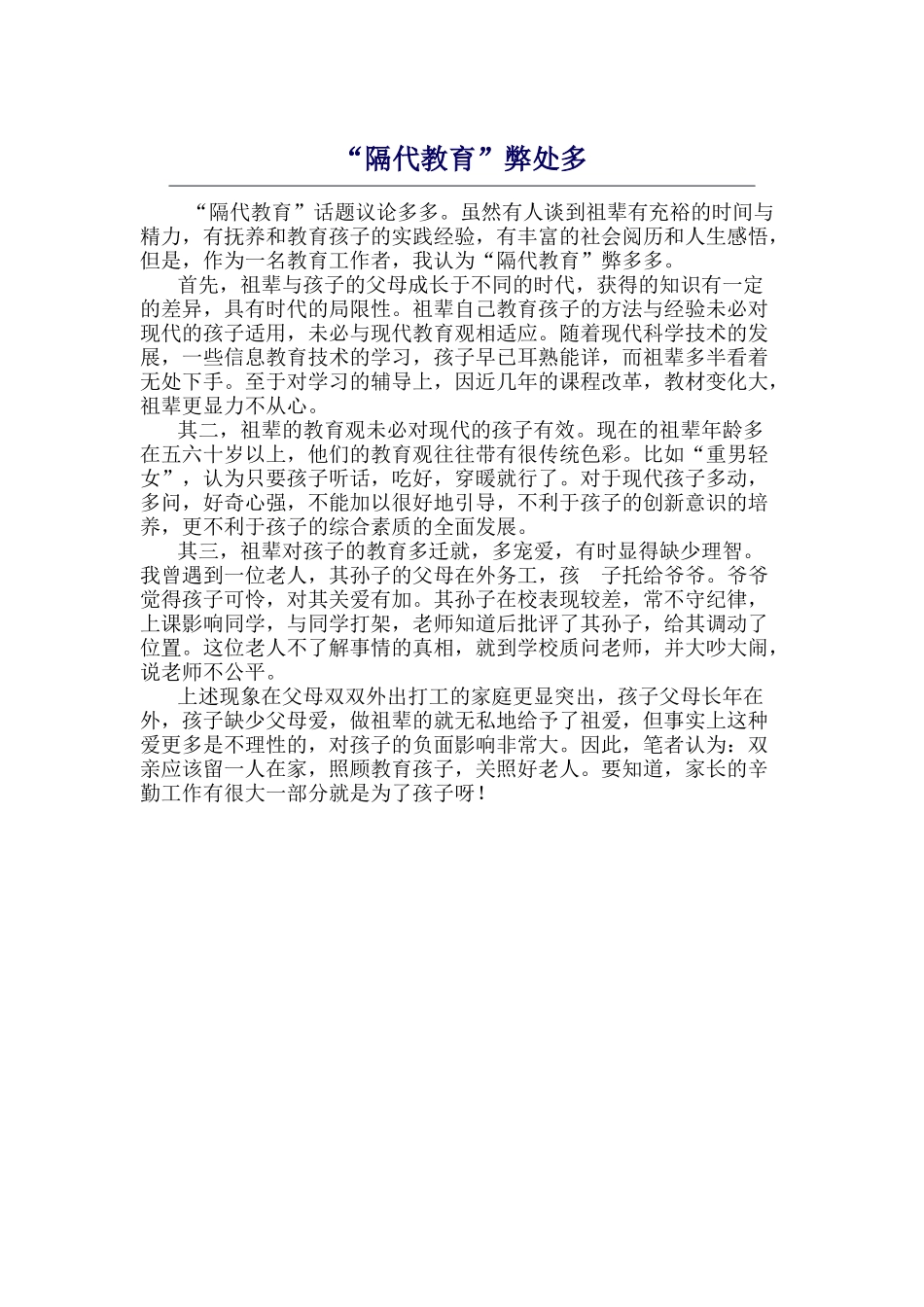 “隔代教育”弊处多

“隔代教育”话题议论多多。虽然有人谈到祖辈有充裕的时间与精力，有抚养和教育孩子的实践经验，有丰富的社会阅历和人生感悟，但是，作为一名教育工作者，我认为“隔代教育”弊多多。

首先，祖辈与孩子的父母成长于不同的时代，获得的知识有一定的差异，具有时代的局限性。祖辈自己教育孩子的方法与经验未必对现代的孩子适用，未必与现代教育观相适应。随着现代科学技术的发展，一些信息教育技术的学习，孩子早已耳熟能详，而祖辈多半看着无处下手。至于对学习的辅导上，因近几年的课程改革，教材变化大，祖辈更显力不从心。

其二，祖辈的教育观未必对现代的孩子有效。现在的祖辈年龄多在五六十岁以上，他们的教育观往往带有很传统色彩。比如“重男轻女”，认为只要孩子听话，吃好，穿暖就行了。对于现代孩子多动，多问，好奇心强，不能加以很好地引导，不利于孩子的创新意识的培养，更不利于孩子的综合素质的全面发展。

其三，祖辈对孩子的教育多迁就，多宠爱，有时显得缺少理智。我曾遇到一位老人，其孙子的父母在外务工，孩 子托给爷爷。爷爷觉得孩子可怜，对其关爱有加。其孙子在校表现较差，常不守纪律，上课影响同学，与同学打架，老师知道后批评了其孙子，给其调动了位置。这位老人不了解事情的真相，就到学校质问老师，并大吵大闹，说老师不公平。

上述现象在父母双双外出打工的家庭更显突出，孩子父母长年在外，孩子缺少父母爱，做祖辈的就无私地给予了祖爱，但事实上这种爱更多是不理性的，对孩子的负面影响非常大。因此，笔者认为：双亲应该留一人在家，照顾教育孩子，关照好老人。要知道，家长的辛勤工作有很大一部分就是为了孩子呀！